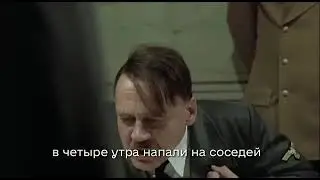 в четыре утра напали на соседей